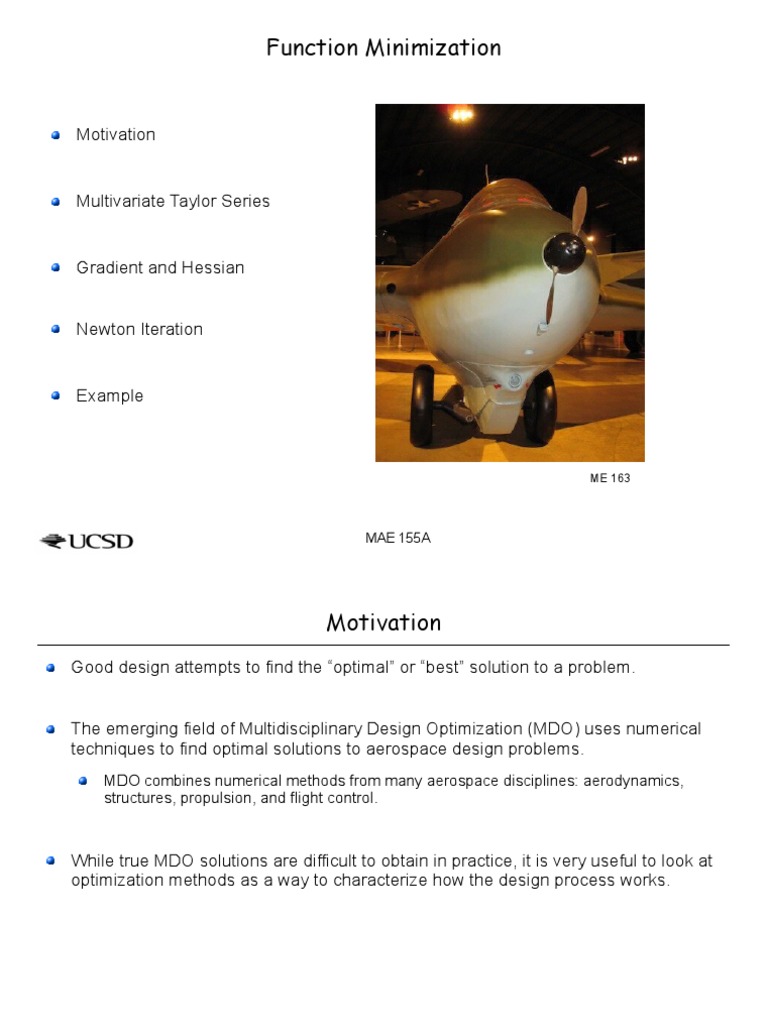 Function Minimization

Motivation

Multivariate Taylor Series

Gradient and Hessian

Newton Iteration

Example

ME 163

UCSD

MAE 155A

Motivation

Good design attempts to find the “optimal” or “best” solution to a problem.

The emerging field of Multidisciplinary Design Optimization (MDO) uses numerical techniques to find optimal solutions to aerospace design problems.

MDO combines numerical methods from many aerospace disciplines: aerodynamics, structures, propulsion, and flight control.

While true MDO solutions are difficult to obtain in practice, it is very useful to look at optimization methods as a way to characterize how the design process works.